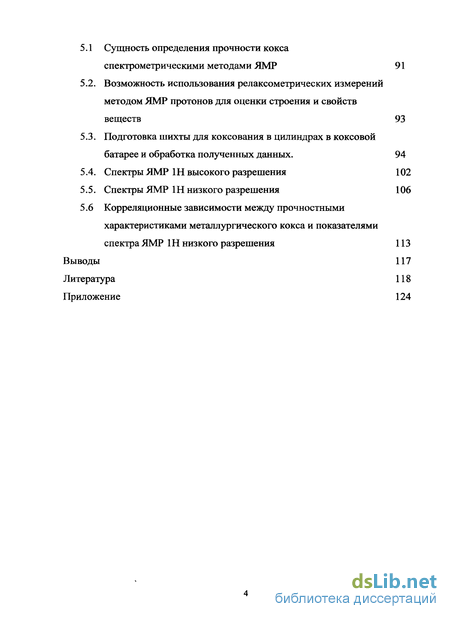 5.1 Сущность определения прочности кокса спектрометрическими методами ЯМР 91

5.2. Возможность использования релаксометрических измерений методом ЯМР протонов для оценки строения и свойств веществ 93

5.3. Подготовка шихты для коксования в цилиндрах в коксовой батарее и обработка полученных данных. 94

5.4. Спектры ЯМР 1Н высокого разрешения 102

5.5. Спектры ЯМР 1Н низкого разрешения 106

5.6 Корреляционные зависимости между прочностными характеристиками металлургического кокса и показателями спектра ЯМР 1Н низкого разрешения 113

Выводы 117

Литература 118

Приложение 124

4

dsLib.net
библиотека диссертаций